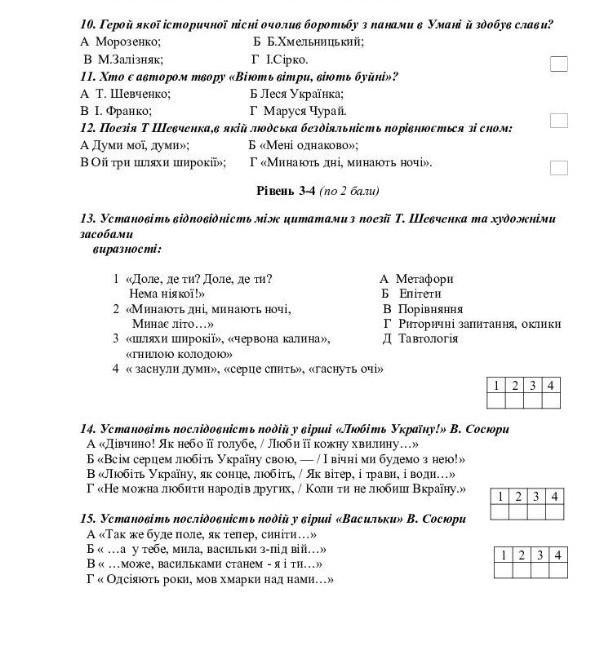 10. Герой якої історичної пісні очолив боротьбу з панами в Умані й здобув слави?
А Морозенко; Б Б.Хмельницький;
В М.Залізняк; Г І.Сірко.

11. Хто є автором твору «Віють вітри, віють буйні»?
А Т. Шевченко; Б Леся Українка;
В І. Франко; Г Маруся Чурай.

12. Поезія Т Шевченка,в якій людська бездіяльність порівнюється зі сном:
А Думи мої, думи»; Б «Мені однаково»;
В Ой три шляхи широкії»; Г «Минають дні, минають ночі».

Рівень 3-4 (по 2 бали)

13. Установіть відповідність між цитатами з поезії Т. Шевченка та художніми засобами виразності:

1 «Доле, де ти? Доле, де ти? Нема ніякої!»
2 «Минають дні, минають ночі, Минає літо…»
3 «шляхи широкії», «червона калина», «гнилою колодою»
4 « заснули думи», «серце спить», «гаснуть очі»

А Метафори
Б Епітети
В Порівняння
Г Риторичні запитання, оклики
Д Тавтологія

| 1 | 2 | 3 | 4 |
|---|---|---|---|
| | | | |

14. Установіть послідовність подій у вірші «Любіть Україну!» В. Сосюри
А «Дівчино! Як небо її голубе, / Люби її кожну хвилину…»
Б «Всім серцем любіть Україну свою, — / І вічні ми будемо з нею!»
В «Любіть Україну, як сонце, любіть, / Як вітер, і трави, і води…»
Г «Не можна любити народів других, / Коли ти не любиш Вкраїну.»

| 1 | 2 | 3 | 4 |
|---|---|---|---|
| | | | |

15. Установіть послідовність подій у вірші «Васильки» В. Сосюри
А «Так же буде поле, як тепер, синіти…»
Б « …а у тебе, мила, васильки з-під вій…»
В « …може, васильками станем - я і ти…»
Г « Одсіяють роки, мов хмарки над нами…»

| 1 | 2 | 3 | 4 |
|---|---|---|---|
| | | | |